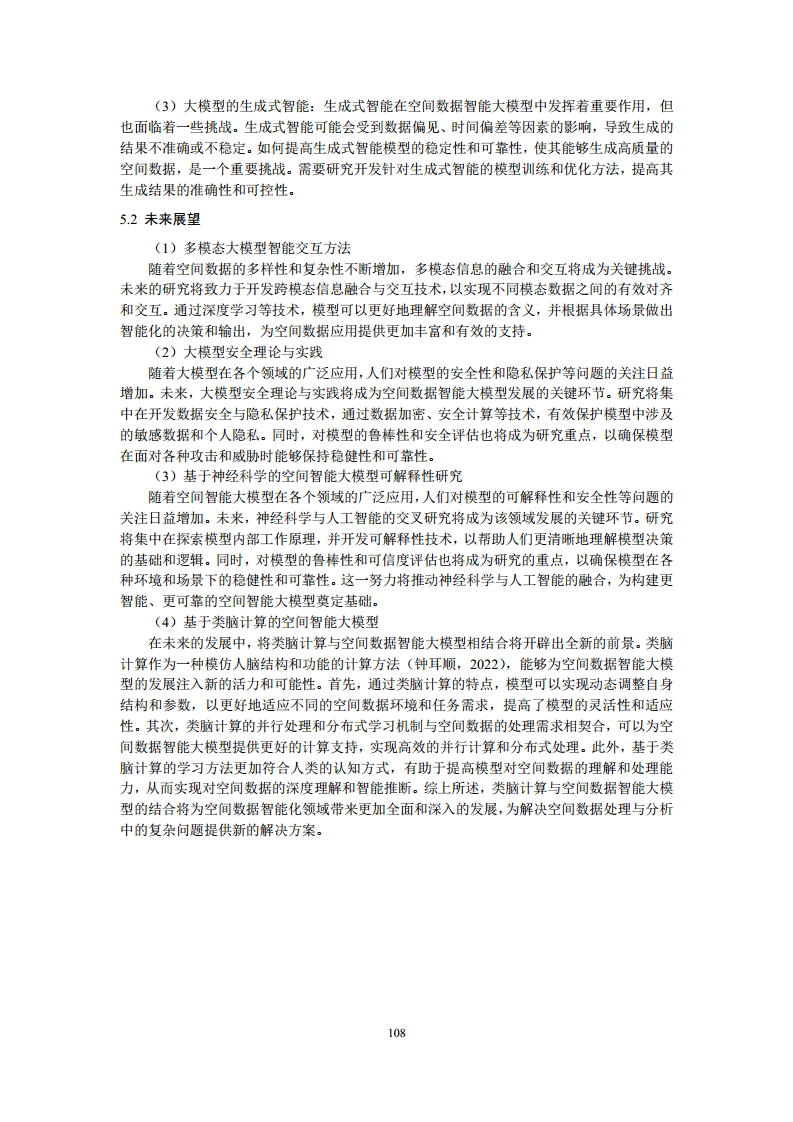 （3）大模型的生成式智能：生成式智能在空间数据智能大模型中发挥着重要作用，但也面临着一些挑战。生成式智能可能会受到数据偏见、时间偏差等因素的影响，导致生成的结果不准确或不稳定。如何提高生成式智能模型的稳定性和可靠性，使其能够生成高质量的空间数据，是一个重要挑战。需要研究开发针对生成式智能的模型训练和优化方法，提高其生成结果的准确性和可控性。

5.2 未来展望

（1）多模态大模型智能交互方法

随着空间数据的多样性和复杂性不断增加，多模态信息的融合和交互将成为关键挑战。未来的研究将致力于开发跨模态信息融合与交互技术，以实现不同模态数据之间的有效对齐和交互。通过深度学习等技术，模型可以更好地理解空间数据的含义，并根据具体场景做出智能化的决策和输出，为空间数据应用提供更加丰富和有效的支持。

（2）大模型安全理论与实践

随着大模型在各个领域的广泛应用，人们对模型的安全性和隐私保护等问题的关注日益增加。未来，大模型安全理论与实践将成为空间数据智能大模型发展的关键环节。研究将集中在开发数据安全与隐私保护技术，通过数据加密、安全计算等技术，有效保护模型中涉及的敏感数据和个人隐私。同时，对模型的鲁棒性和安全评估也将成为研究重点，以确保模型在面对各种攻击和威胁时能够保持稳健性和可靠性。

（3）基于神经科学的空间智能大模型可解释性研究

随着空间智能大模型在各个领域的广泛应用，人们对模型的可解释性和安全性等问题的关注日益增加。未来，神经科学与人工智能的交叉研究将成为该领域发展的关键环节。研究将集中在探索模型内部工作原理，并开发可解释性技术，以帮助人们更清晰地理解模型决策的基础和逻辑。同时，对模型的鲁棒性和可信度评估也将成为研究的重点，以确保模型在各种环境和场景下的稳健性和可靠性。这一努力将推动神经科学与人工智能的融合，为构建更智能、更可靠的空间智能大模型奠定基础。

（4）基于类脑计算的空间智能大模型

在未来的发展中，将类脑计算与空间数据智能大模型相结合将开辟出全新的前景。类脑计算作为一种模仿人脑结构和功能的计算方法（钟耳顺，2022），能够为空间数据智能大模型的发展注入新的活力和可能性。首先，通过类脑计算的特点，模型可以实现动态调整自身结构和参数，以更好地适应不同的空间数据环境和任务需求，提高了模型的灵活性和适应性。其次，类脑计算的并行处理和分布式学习机制与空间数据的处理需求相契合，可以为空间数据智能大模型提供更好的计算支持，实现高效的并行计算和分布式处理。此外，基于类脑计算的学习方法更加符合人类的认知方式，有助于提高模型对空间数据的理解和处理能力，从而实现对空间数据的深度理解和智能推断。综上所述，类脑计算与空间数据智能大模型的结合将为空间数据智能化领域带来更加全面和深入的发展，为解决空间数据处理与分析中的复杂问题提供新的解决方案。

108